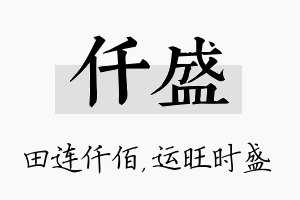 仟盛

田连仟佰，运旺时盛